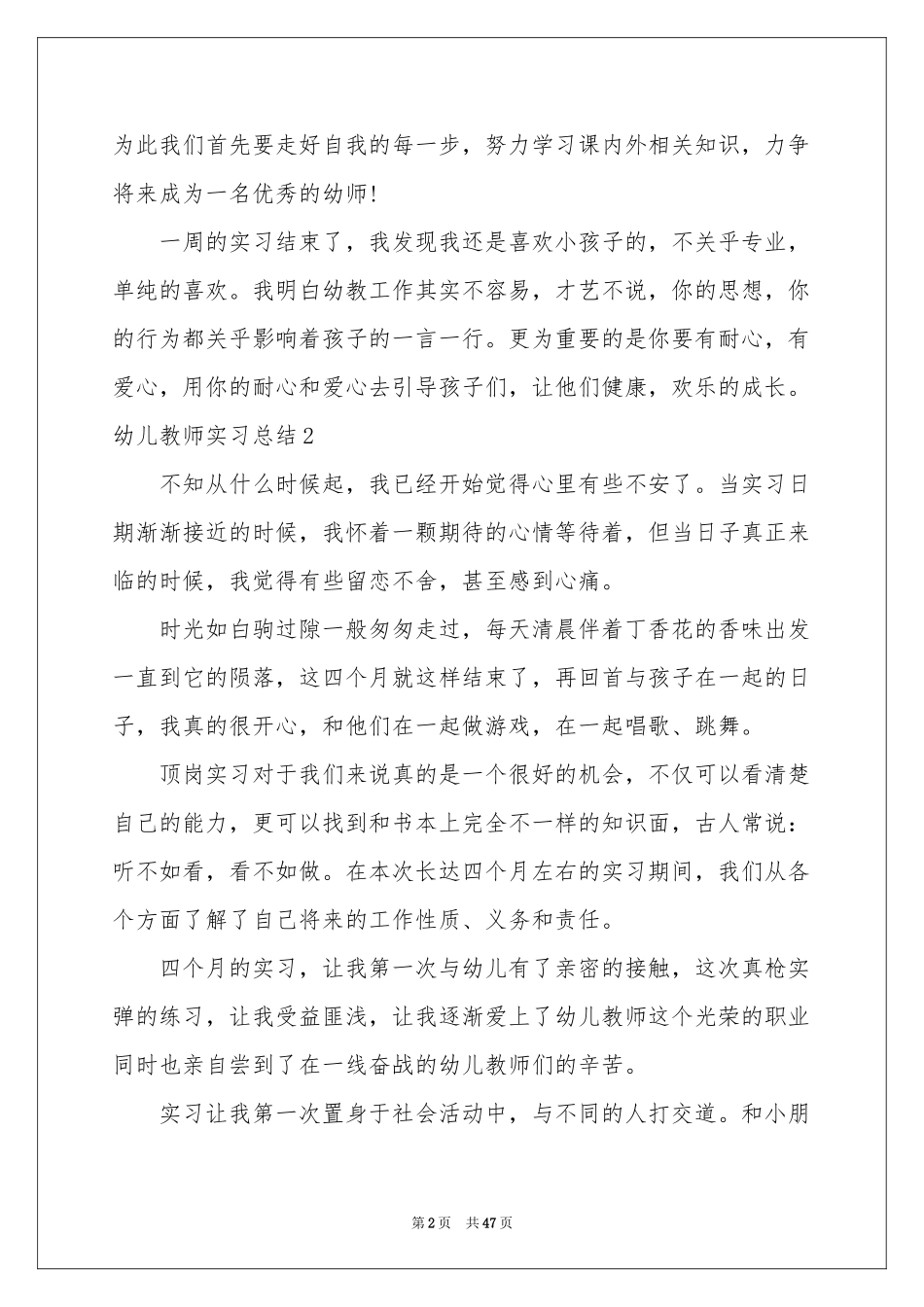 为此我们首先要走好自我的每一步，努力学习课内外相关知识，力争将来成为一名优秀的幼师!

一周的实习结束了，我发现我还是喜欢小孩子的，不关乎专业，单纯的喜欢。我明白幼教工作其实不容易，才艺不说，你的思想，你的行为都关乎影响着孩子的一言一行。更为重要的是你要有耐心，有爱心，用你的耐心和爱心去引导孩子们，让他们健康，欢乐的成长。

幼儿教师实习总结2

不知从什么时候起，我已经开始觉得心里有些不安了。当实习日期渐渐接近的时候，我怀着一颗期待的心情等待着，但当日子真正来临的时候，我觉得有些留恋不舍，甚至感到心痛。

时光如白驹过隙一般匆匆走过，每天清晨伴着丁香花的香味出发一直到它的陨落，这四个月就这样结束了，再回首与孩子在一起的日子，我真的很开心，和他们在一起做游戏，在一起唱歌、跳舞。

顶岗实习对于我们来说真的是一个很好的机会，不仅可以看清楚自己的能力，更可以找到和书本上完全不一样的知识面，古人常说：听不如看，看不如做。在本次长达四个月左右的实习期间，我们从各个方面了解了自己将来的工作性质、义务和责任。

四个月的实习，让我第一次与幼儿有了亲密的接触，这次真枪实弹的练习，让我受益匪浅，让我逐渐爱上了幼儿教师这个光荣的职业同时也亲自尝到了在一线奋战的幼儿教师们的辛苦。

实习让我第一次置身于社会活动中，与不同的人打交道。和小朋

第2页 共47页